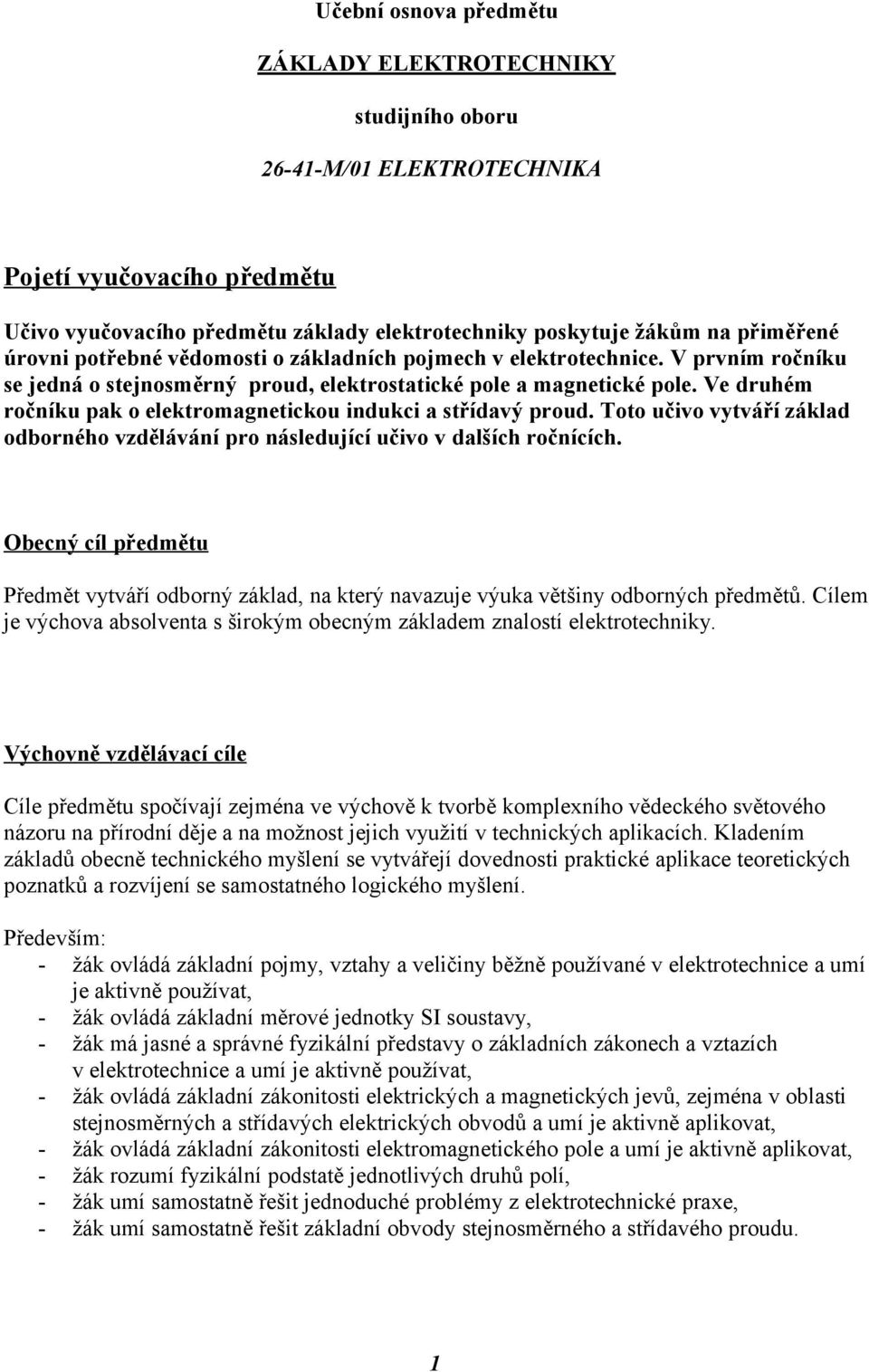 Učební osnova předmětu

ZÁKLADY ELEKTROTECHNIKY

studijního oboru

26-41-M/01 ELEKTROTECHNIKA

Pojetí vyučovacího předmětu

Učivo vyučovacího předmětu základy elektrotechniky poskytuje žákům na přiměřené úrovni potřebné vědomosti o základních pojmech v elektrotechnice. V prvním ročníku se jedná o stejnosměrný proud, elektrostatické pole a magnetické pole. Ve druhém ročníku pak o elektromagnetickou indukci a střídavý proud. Toto učivo vytváří základ odborného vzdělávání pro následující učivo v dalších ročnících.

Obecný cíl předmětu

Předmět vytváří odborný základ, na který navazuje výuka většiny odborných předmětů. Cílem je výchova absolventa s širokým obecným základem znalostí elektrotechniky.

Výchovně vzdělávací cíle

Cíle předmětu spočívají zejména ve výchově k tvorbě komplexního vědeckého světového názoru na přírodní děje a na možnost jejich využití v technických aplikacích. Kladením základů obecně technického myšlení se vytvářejí dovednosti praktické aplikace teoretických poznatků a rozvíjení se samostatného logického myšlení.

Především:
- žák ovládá základní pojmy, vztahy a veličiny běžně používané v elektrotechnice a umí je aktivně používat,
- žák ovládá základní měrové jednotky SI soustavy,
- žák má jasné a správné fyzikální představy o základních zákonech a vztazích v elektrotechnice a umí je aktivně používat,
- žák ovládá základní zákonitosti elektrických a magnetických jevů, zejména v oblasti stejnosměrných a střídavých elektrických obvodů a umí je aktivně aplikovat,
- žák ovládá základní zákonitosti elektromagnetického pole a umí je aktivně aplikovat,
- žák rozumí fyzikální podstatě jednotlivých druhů polí,
- žák umí samostatně řešit jednoduché problémy z elektrotechnické praxe,
- žák umí samostatně řešit základní obvody stejnosměrného a střídavého proudu.

1